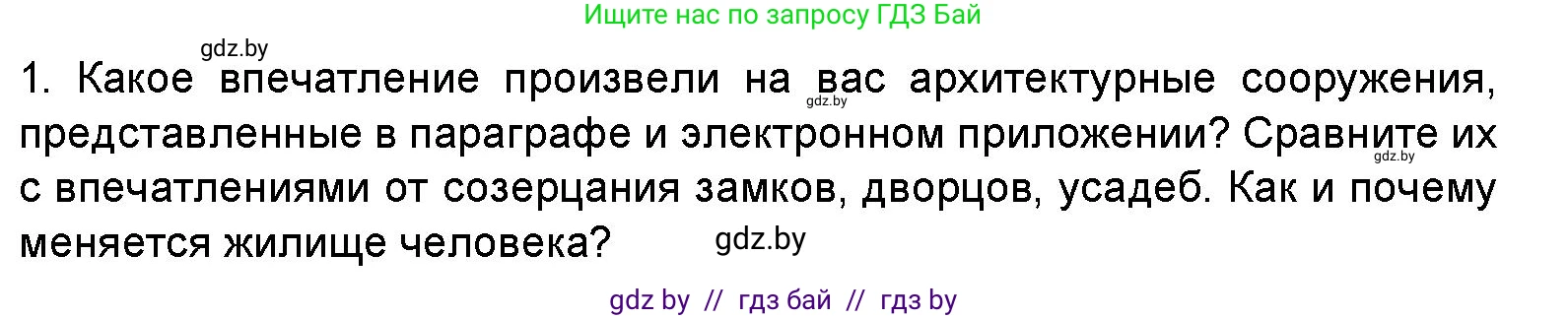 Ищите нас по запросу ГДЗ Бай

gdz.by

1. Какое впечатление произвели на вас архитектурные сооружения, представленные в параграфе и электронном приложении? Сравните их с впечатлениями от созерцания замков, дворцов, усадеб. Как и почему меняется жилище человека?

gdz.by

gdz.by

gdz.by

gdz by // гдз бай // гдз by